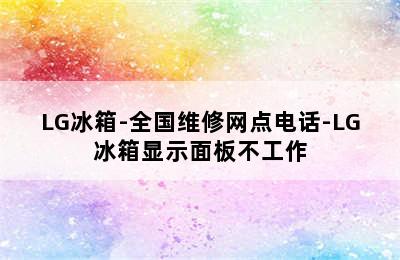 LG冰箱-全国维修网点电话-LG冰箱显示面板不工作